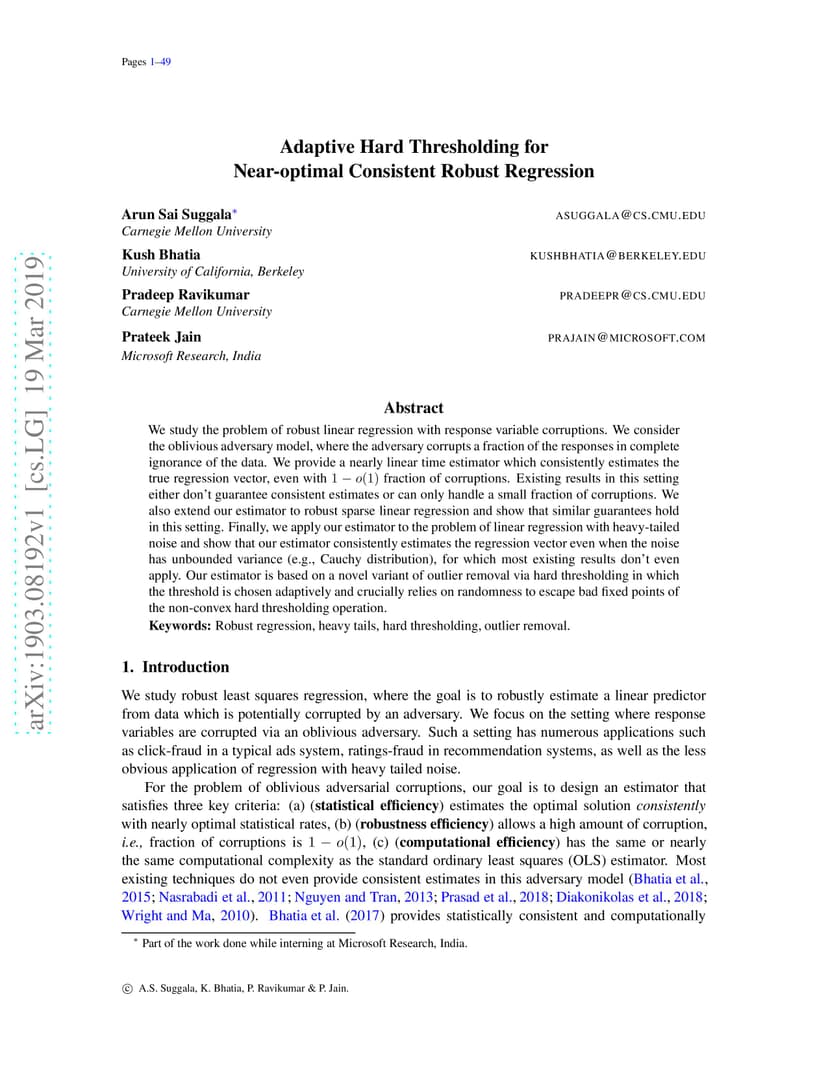 Pages 1–49

arXiv:1903.08192v1 [cs.LG] 19 Mar 2019

Adaptive Hard Thresholding for Near-optimal Consistent Robust Regression

Arun Sai Suggala* ASUGGALA@CS.CMU.EDU
Carnegie Mellon University

Kush Bhatia KUSHBHATIA@BERKELEY.EDU
University of California, Berkeley

Pradeep Ravikumar PRADEEPR@CS.CMU.EDU
Carnegie Mellon University

Prateek Jain PRAJAIN@MICROSOFT.COM
Microsoft Research, India

Abstract

We study the problem of robust linear regression with response variable corruptions. We consider the oblivious adversary model, where the adversary corrupts a fraction of the responses in complete ignorance of the data. We provide a nearly linear time estimator which consistently estimates the true regression vector, even with $1 - o(1)$ fraction of corruptions. Existing results in this setting either don't guarantee consistent estimates or can only handle a small fraction of corruptions. We also extend our estimator to robust sparse linear regression and show that similar guarantees hold in this setting. Finally, we apply our estimator to the problem of linear regression with heavy-tailed noise and show that our estimator consistently estimates the regression vector even when the noise has unbounded variance (e.g., Cauchy distribution), for which most existing results don't even apply. Our estimator is based on a novel variant of outlier removal via hard thresholding in which the threshold is chosen adaptively and crucially relies on randomness to escape bad fixed points of the non-convex hard thresholding operation.

Keywords: Robust regression, heavy tails, hard thresholding, outlier removal.

1. Introduction

We study robust least squares regression, where the goal is to robustly estimate a linear predictor from data which is potentially corrupted by an adversary. We focus on the setting where response variables are corrupted via an oblivious adversary. Such a setting has numerous applications such as click-fraud in a typical ads system, ratings-fraud in recommendation systems, as well as the less obvious application of regression with heavy tailed noise.

For the problem of oblivious adversarial corruptions, our goal is to design an estimator that satisfies three key criteria: (a) (statistical efficiency) estimates the optimal solution consistently with nearly optimal statistical rates, (b) (robustness efficiency) allows a high amount of corruption, i.e., fraction of corruptions is $1 - o(1)$, (c) (computational efficiency) has the same or nearly the same computational complexity as the standard ordinary least squares (OLS) estimator. Most existing techniques do not even provide consistent estimates in this adversary model (Bhatia et al., 2015; Nasrabadi et al., 2011; Nguyen and Tran, 2013; Prasad et al., 2018; Diakonikolas et al., 2018; Wright and Ma, 2010). Bhatia et al. (2017) provides statistically consistent and computationally

* Part of the work done while interning at Microsoft Research, India.

© A.S. Suggala, K. Bhatia, P. Ravikumar & P. Jain.